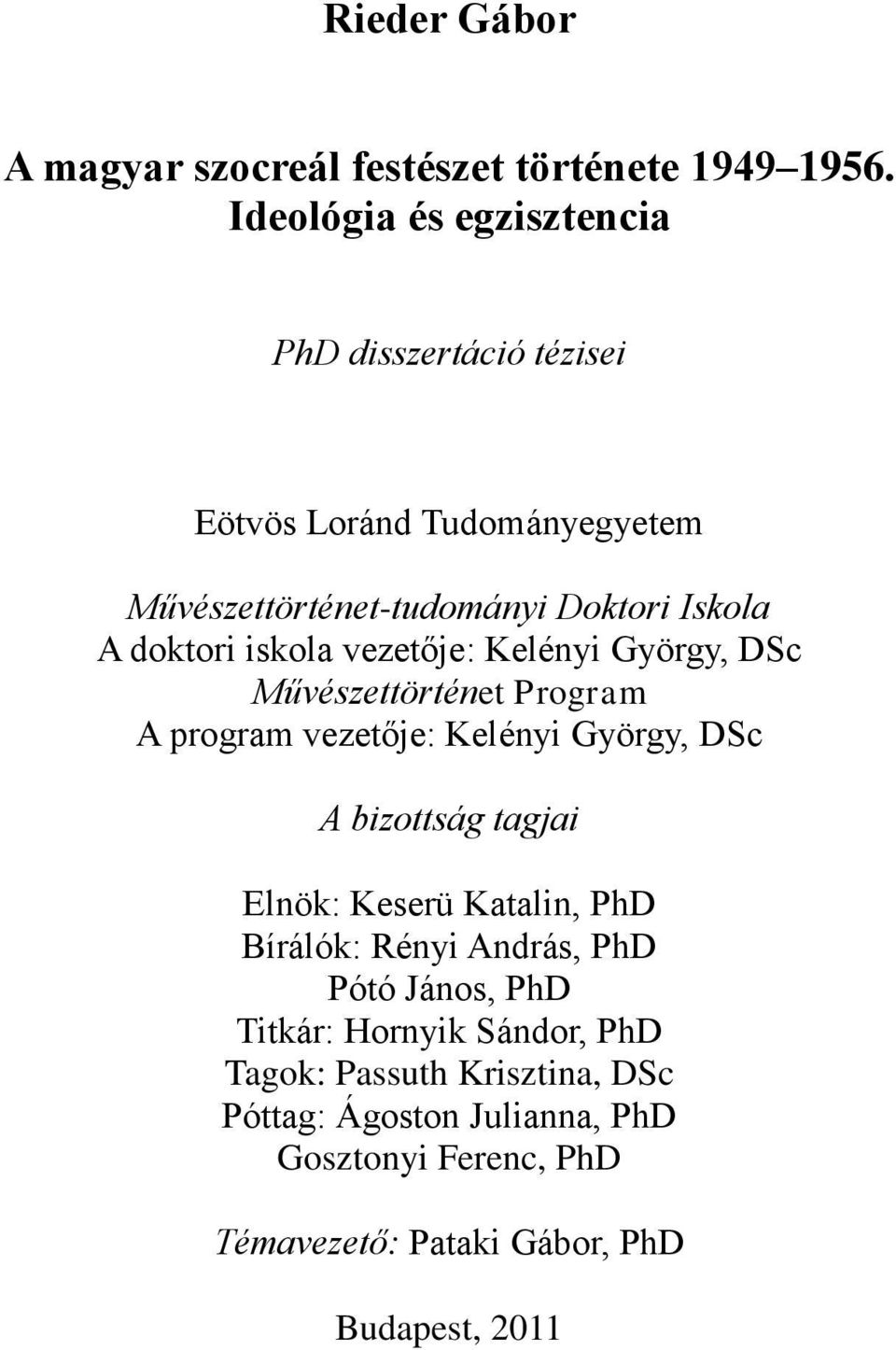 Rieder Gábor

A magyar szocreál festészet története 1949–1956. Ideológia és egzisztencia

PhD disszertáció tézisei

Eötvös Loránd Tudományegyetem
Művészettörténet-tudományi Doktori Iskola
A doktori iskola vezetője: Kelényi György, DSc
Művészettörténet Program
A program vezetője: Kelényi György, DSc

A bizottság tagjai

Elnök: Keserü Katalin, PhD
Bírálók: Rényi András, PhD
Pótó János, PhD
Titkár: Hornyik Sándor, PhD
Tagok: Passuth Krisztina, DSc
Póttag: Ágoston Julianna, PhD
Gosztonyi Ferenc, PhD

Témavezető: Pataki Gábor, PhD

Budapest, 2011